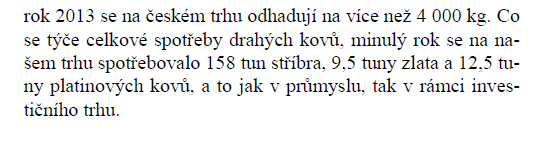 rok 2013 se na českém trhu odhadují na více než 4 000 kg. Co se týče celkové spotřeby drahých kovů, minulý rok se na našem trhu spotřebovalo 158 tun stříbra, 9,5 tuny zlata a 12,5 tuny platinových kovů, a to jak v průmyslu, tak v rámci investičního trhu.